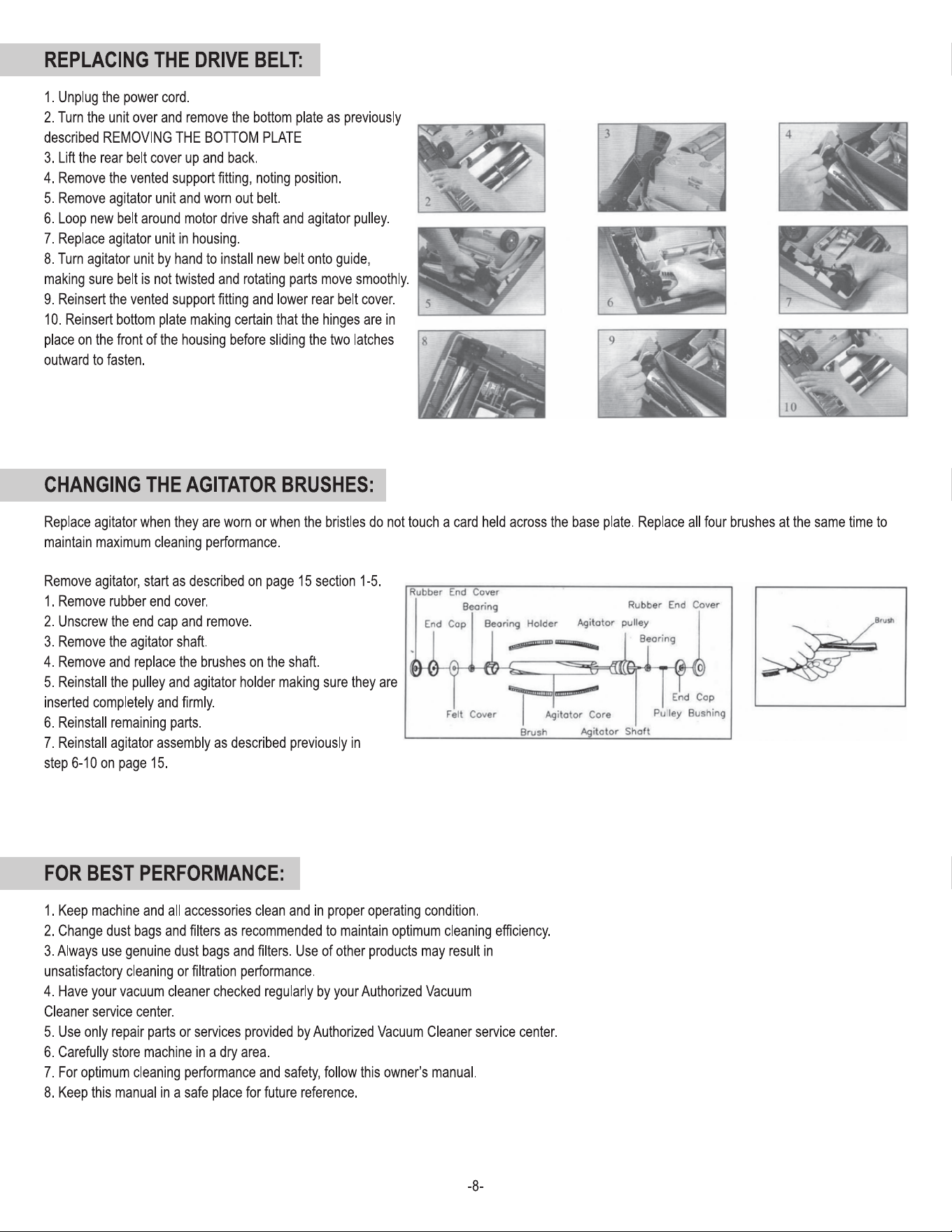 REPLACING THE DRIVE BELT:

1. Unplug the power cord.
2. Turn the unit over and remove the bottom plate as previously described REMOVING THE BOTTOM PLATE
3. Lift the rear belt cover up and back.
4. Remove the vented support fitting, noting position.
5. Remove agitator unit and worn out belt.
6. Loop new belt around motor drive shaft and agitator pulley.
7. Replace agitator unit in housing.
8. Turn agitator unit by hand to install new belt onto guide, making sure belt is not twisted and rotating parts move smoothly.
9. Reinsert the vented support fitting and lower rear belt cover.
10. Reinsert bottom plate making certain that the hinges are in place on the front of the housing before sliding the two latches outward to fasten.

2
3
4
5
6
7
8
9
10

CHANGING THE AGITATOR BRUSHES:

Replace agitator when they are worn or when the bristles do not touch a card held across the base plate. Replace all four brushes at the same time to maintain maximum cleaning performance.

Remove agitator, start as described on page 15 section 1-5.
1. Remove rubber end cover.
2. Unscrew the end cap and remove.
3. Remove the agitator shaft.
4. Remove and replace the brushes on the shaft.
5. Reinstall the pulley and agitator holder making sure they are inserted completely and firmly.
6. Reinstall remaining parts.
7. Reinstall agitator assembly as described previously in step 6-10 on page 15.

Rubber End Cover
Bearing
End Cap
Bearing Holder
Agitator pulley
Rubber End Cover
Bearing
End Cap
Felt Cover
Agitator Core
Pulley Bushing
Brush
Agitator Shaft

Brush

FOR BEST PERFORMANCE:

1. Keep machine and all accessories clean and in proper operating condition.
2. Change dust bags and filters as recommended to maintain optimum cleaning efficiency.
3. Always use genuine dust bags and filters. Use of other products may result in unsatisfactory cleaning or filtration performance.
4. Have your vacuum cleaner checked regularly by your Authorized Vacuum Cleaner service center.
5. Use only repair parts or services provided by Authorized Vacuum Cleaner service center.
6. Carefully store machine in a dry area.
7. For optimum cleaning performance and safety, follow this owner's manual.
8. Keep this manual in a safe place for future reference.

-8-